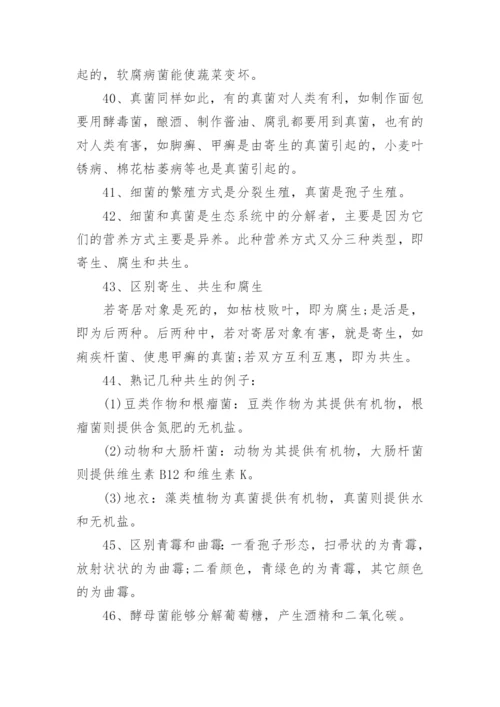 起的，软腐病菌能使蔬菜变坏。

40、真菌同样如此，有的真菌对人类有利，如制作面包要用酵毒菌，酿酒、制作酱油、腐乳都要用到真菌，也有的对人类有害，如脚癣、甲癣是由寄生的真菌引起的，小麦叶锈病、棉花枯萎病等也是真菌引起的。

41、细菌的繁殖方式是分裂生殖，真菌是孢子生殖。

42、细菌和真菌是生态系统中的分解者，主要是因为它们的营养方式主要是异养。此种营养方式又分三种类型，即寄生、腐生和共生。

43、区别寄生、共生和腐生

若寄居对象是死的，如枯枝败叶，即为腐生;是活是，即为后两种。后两种中，若对寄居对象有害，就是寄生，如痢疾杆菌、使患甲癣的真菌;若双方互利互惠，即为共生。

44、熟记几种共生的例子：

(1)豆类作物和根瘤菌：豆类作物为其提供有机物，根瘤菌则提供含氮肥的无机盐。

(2)动物和大肠杆菌：动物为其提供有机物，大肠杆菌则提供维生素 B12 和维生素 K。

(3)地衣：藻类植物为真菌提供有机物，真菌则提供水和无机盐。

45、区别青霉和曲霉:一看孢子形态，扫帚状的为青霉，放射状状的为曲霉;二看颜色，青绿色的为青霉，其它颜色的为曲霉。

46、酵母菌能够分解葡萄糖，产生酒精和二氧化碳。